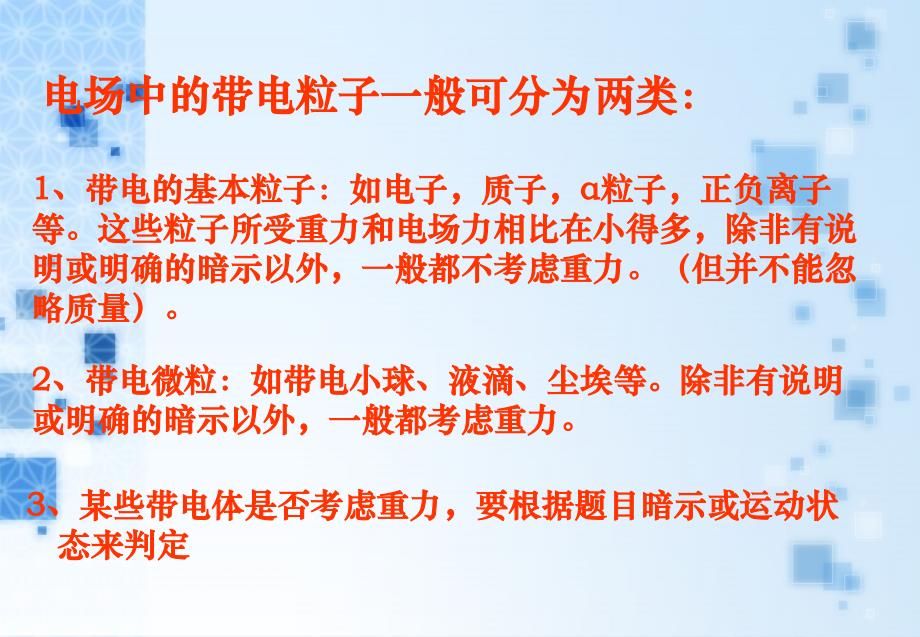 电场中的带电粒子一般可分为两类：

1、带电的基本粒子：如电子，质子，α粒子，正负离子等。这些粒子所受重力和电场力相比在小得多，除非有说明或明确的暗示以外，一般都不考虑重力。（但并不能忽略质量）。

2、带电微粒：如带电小球、液滴、尘埃等。除非有说明或明确的暗示以外，一般都考虑重力。

3、某些带电体是否考虑重力，要根据题目暗示或运动状态来判定